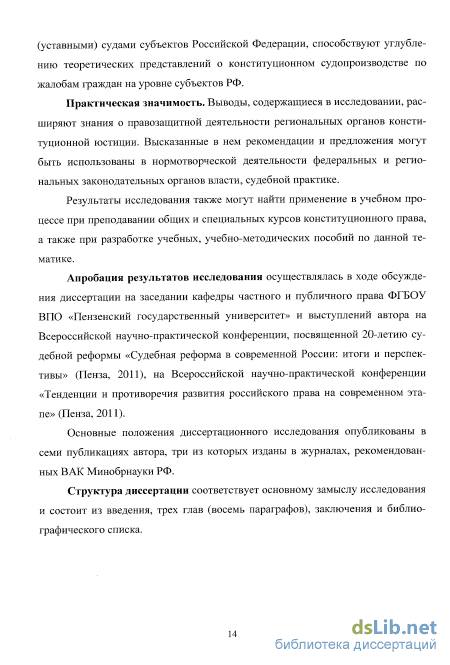 (уставными) судами субъектов Российской Федерации, способствуют углублению теоретических представлений о конституционном судопроизводстве по жалобам граждан на уровне субъектов РФ.

Практическая значимость. Выводы, содержащиеся в исследовании, расширяют знания о правозащитной деятельности региональных органов конституционной юстиции. Высказанные в нем рекомендации и предложения могут быть использованы в нормотворческой деятельности федеральных и региональных законодательных органов власти, судебной практике.

Результаты исследования также могут найти применение в учебном процессе при преподавании общих и специальных курсов конституционного права, а также при разработке учебных, учебно-методических пособий по данной тематике.

Апробация результатов исследования осуществлялась в ходе обсуждения диссертации на заседании кафедры частного и публичного права ФГБОУ ВПО «Пензенский государственный университет» и выступлений автора на Всероссийской научно-практической конференции, посвященной 20-летию судебной реформы «Судебная реформа в современной России: итоги и перспективы» (Пенза, 2011), на Всероссийской научно-практической конференции «Тенденции и противоречия развития российского права на современном этапе» (Пенза, 2011).

Основные положения диссертационного исследования опубликованы в семи публикациях автора, три из которых изданы в журналах, рекомендованных ВАК Минобрнауки РФ.

Структура диссертации соответствует основному замыслу исследования и состоит из введения, трех глав (восемь параграфов), заключения и библиографического списка.

14

dsLib.net
библиотека диссертаций